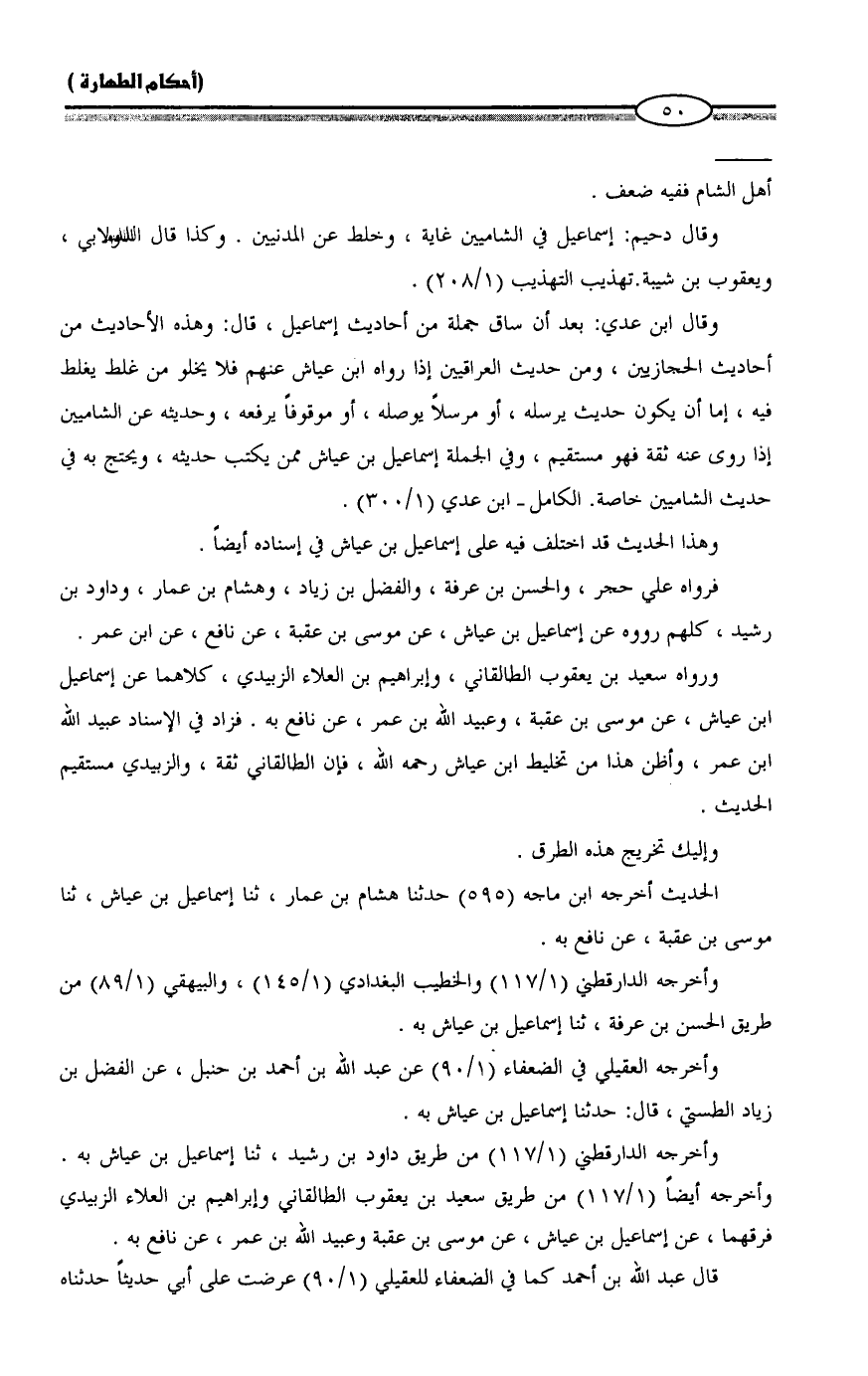 (أحكام الطهارة)

٥٠

أهل الشام ففيه ضعف .

وقال دحيم: إسماعيل في الشاميين غاية ، وخلط عن المدنيين . وكذا قال الدولابي ، ويعقوب بن شيبة.تهذيب التهذيب (٢٠٨/١) .

وقال ابن عدي: بعد أن ساق جملة من أحاديث إسماعيل ، قال: وهذه الأحاديث من أحاديث الحجازيين ، ومن حديث العراقيين إذا رواه ابن عياش عنهم فلا يخلو من غلط يغلط فيه ، إما أن يكون حديث يرسله ، أو مرسلاً يوصله ، أو موقوفاً يرفعه ، وحديثه عن الشاميين إذا روى عنه ثقة فهو مستقيم ، وفي الجملة إسماعيل بن عياش ممن يكتب حديثه ، ويحتج به في حديث الشاميين خاصة. الكامل ـ ابن عدي (٣٠٠/١) .

وهذا الحديث قد اختلف فيه على إسماعيل بن عياش في إسناده أيضاً .

فرواه علي حجر ، والحسن بن عرفة ، والفضل بن زياد ، وهشام بن عمار ، وداود بن رشيد ، كلهم رووه عن إسماعيل بن عياش ، عن موسى بن عقبة ، عن نافع ، عن ابن عمر .

ورواه سعيد بن يعقوب الطالقاني ، وإبراهيم بن العلاء الزبيدي ، كلاهما عن إسماعيل ابن عياش ، عن موسى بن عقبة ، وعبيد الله بن عمر ، عن نافع به . فزاد في الإسناد عبيد الله ابن عمر ، وأظن هذا من تخليط ابن عياش رحمه الله ، فإن الطالقاني ثقة ، والزبيدي مستقيم الحديث .

وإليك تخريج هذه الطرق .

الحديث أخرجه ابن ماجه (٥٩٥) حدثنا هشام بن عمار ، ثنا إسماعيل بن عياش ، ثنا موسى بن عقبة ، عن نافع به .

وأخرجه الدارقطني (١١٧/١) والخطيب البغدادي (١٤٥/١) ، والبيهقي (٨٩/١) من طريق الحسن بن عرفة ، ثنا إسماعيل بن عياش به .

وأخرجه العقيلي في الضعفاء (٩٠/١) عن عبد الله بن أحمد بن حنبل ، عن الفضل بن زياد الطستي ، قال: حدثنا إسماعيل بن عياش به .

وأخرجه الدارقطني (١١٧/١) من طريق داود بن رشيد ، ثنا إسماعيل بن عياش به . وأخرجه أيضاً (١١٧/١) من طريق سعيد بن يعقوب الطالقاني وإبراهيم بن العلاء الزبيدي فرقهما ، عن إسماعيل بن عياش ، عن موسى بن عقبة وعبيد الله بن عمر ، عن نافع به .

قال عبد الله بن أحمد كما في الضعفاء للعقيلي (٩٠/١) عرضت على أبي حديثاً حدثناه